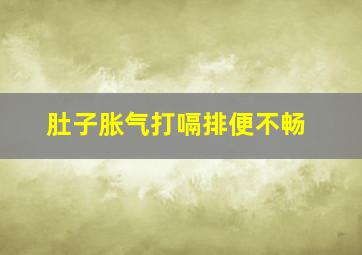 肚子胀气打嗝排便不畅